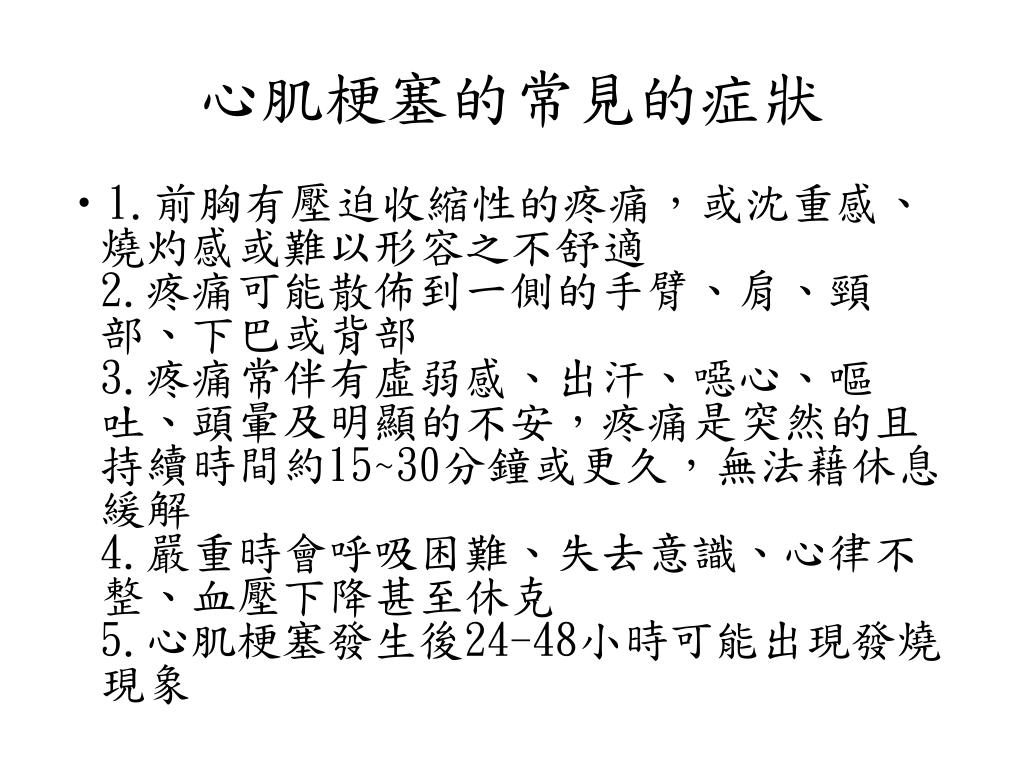 心肌梗塞的常見的症狀

• 1.前胸有壓迫收縮性的疼痛，或沈重感、燒灼感或難以形容之不舒適
2.疼痛可能散佈到一側的手臂、肩、頸部、下巴或背部
3.疼痛常伴有虛弱感、出汗、噁心、嘔吐、頭暈及明顯的不安，疼痛是突然的且持續時間約15~30分鐘或更久，無法藉休息緩解
4.嚴重時會呼吸困難、失去意識、心律不整、血壓下降甚至休克
5.心肌梗塞發生後24-48小時可能出現發燒現象